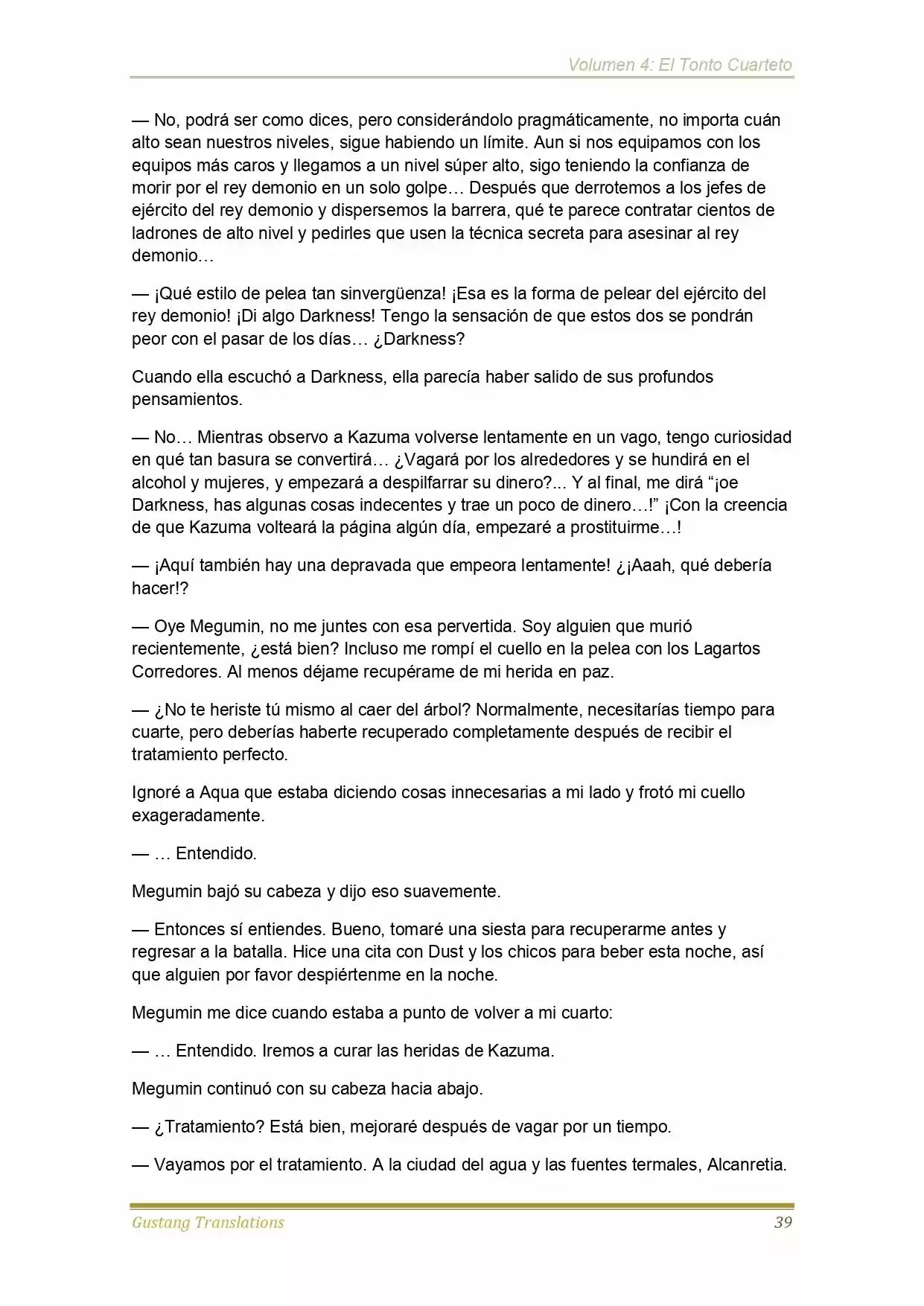 Volumen 4: El Tonto Cuarteto

— No, podrá ser como dices, pero considerándolo pragmáticamente, no importa cuán alto sean nuestros niveles, sigue habiendo un límite. Aun si nos equipamos con los equipos más caros y llegamos a un nivel súper alto, sigo teniendo la confianza de morir por el rey demonio en un solo golpe… Después que derrotemos a los jefes de ejército del rey demonio y dispersemos la barrera, qué te parece contratar cientos de ladrones de alto nivel y pedirles que usen la técnica secreta para asesinar al rey demonio…

— ¡Qué estilo de pelea tan sinvergüenza! ¡Esa es la forma de pelear del ejército del rey demonio! ¡Di algo Darkness! Tengo la sensación de que estos dos se pondrán peor con el pasar de los días… ¿Darkness?

Cuando ella escuchó a Darkness, ella parecía haber salido de sus profundos pensamientos.

— No… Mientras observo a Kazuma volverse lentamente en un vago, tengo curiosidad en qué tan basura se convertirá… ¿Vagará por los alrededores y se hundirá en el alcohol y mujeres, y empezará a despilfarrar su dinero?... Y al final, me dirá "¡oe Darkness, has algunas cosas indecentes y trae un poco de dinero…!" ¡Con la creencia de que Kazuma volteará la página algún día, empezaré a prostituirme…!

— ¡Aquí también hay una depravada que empeora lentamente! ¿¡Aaah, qué debería hacer!?

— Oye Megumin, no me juntes con esa pervertida. Soy alguien que murió recientemente, ¿está bien? Incluso me rompí el cuello en la pelea con los Lagartos Corredores. Al menos déjame recupérame de mi herida en paz.

— ¿No te heriste tú mismo al caer del árbol? Normalmente, necesitarías tiempo para cuarte, pero deberías haberte recuperado completamente después de recibir el tratamiento perfecto.

Ignoré a Aqua que estaba diciendo cosas innecesarias a mi lado y frotó mi cuello exageradamente.

— … Entendido.

Megumin bajó su cabeza y dijo eso suavemente.

— Entonces sí entiendes. Bueno, tomaré una siesta para recuperarme antes y regresar a la batalla. Hice una cita con Dust y los chicos para beber esta noche, así que alguien por favor despiértenme en la noche.

Megumin me dice cuando estaba a punto de volver a mi cuarto:

— … Entendido. Iremos a curar las heridas de Kazuma.

Megumin continuó con su cabeza hacia abajo.

— ¿Tratamiento? Está bien, mejoraré después de vagar por un tiempo.

— Vayamos por el tratamiento. A la ciudad del agua y las fuentes termales, Alcanretia.

Gustang Translations 39